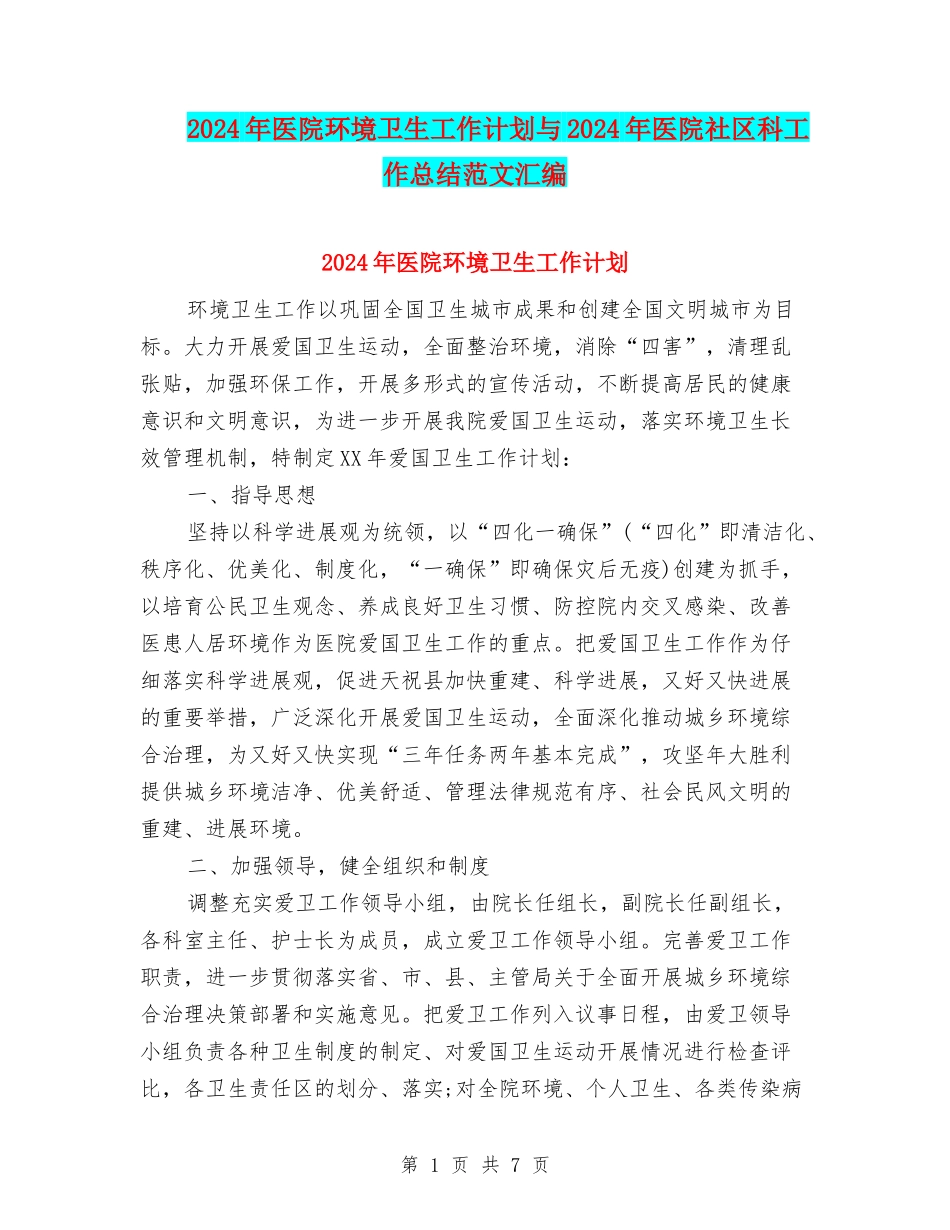 2024年医院环境卫生工作计划与2024年医院社区科工作总结范文汇编

2024年医院环境卫生工作计划

环境卫生工作以巩固全国卫生城市成果和创建全国文明城市为目标。大力开展爱国卫生运动，全面整治环境，消除“四害”，清理乱张贴，加强环保工作，开展多形式的宣传活动，不断提高居民的健康意识和文明意识，为进一步开展我院爱国卫生运动，落实环境卫生长效管理机制，特制定XX年爱国卫生工作计划：

一、指导思想

坚持以科学进展观为统领，以“四化一确保”(“四化”即清洁化、秩序化、优美化、制度化，“一确保”即确保灾后无疫)创建为抓手，以培育公民卫生观念、养成良好卫生习惯、防控院内交叉感染、改善医患人居环境作为医院爱国卫生工作的重点。把爱国卫生工作作为仔细落实科学进展观，促进天祝县加快重建、科学进展，又好又快进展的重要举措，广泛深化开展爱国卫生运动，全面深化推动城乡环境综合治理，为又好又快实现“三年任务两年基本完成”，攻坚年大胜利提供城乡环境洁净、优美舒适、管理法律规范有序、社会民风文明的重建、进展环境。

二、加强领导，健全组织和制度

调整充实爱卫工作领导小组，由院长任组长，副院长任副组长，各科室主任、护士长为成员，成立爱卫工作领导小组。完善爱卫工作职责，进一步贯彻落实省、市、县、主管局关于全面开展城乡环境综合治理决策部署和实施意见。把爱卫工作列入议事日程，由爱卫领导小组负责各种卫生制度的制定、对爱国卫生运动开展情况进行检查评比，各卫生责任区的划分、落实;对全院环境、个人卫生、各类传染病

第 1 页 共 7 页